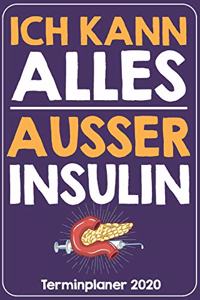 ICH KANN
ALLES
AUSSER
INSULIN

Terminplaner 2020